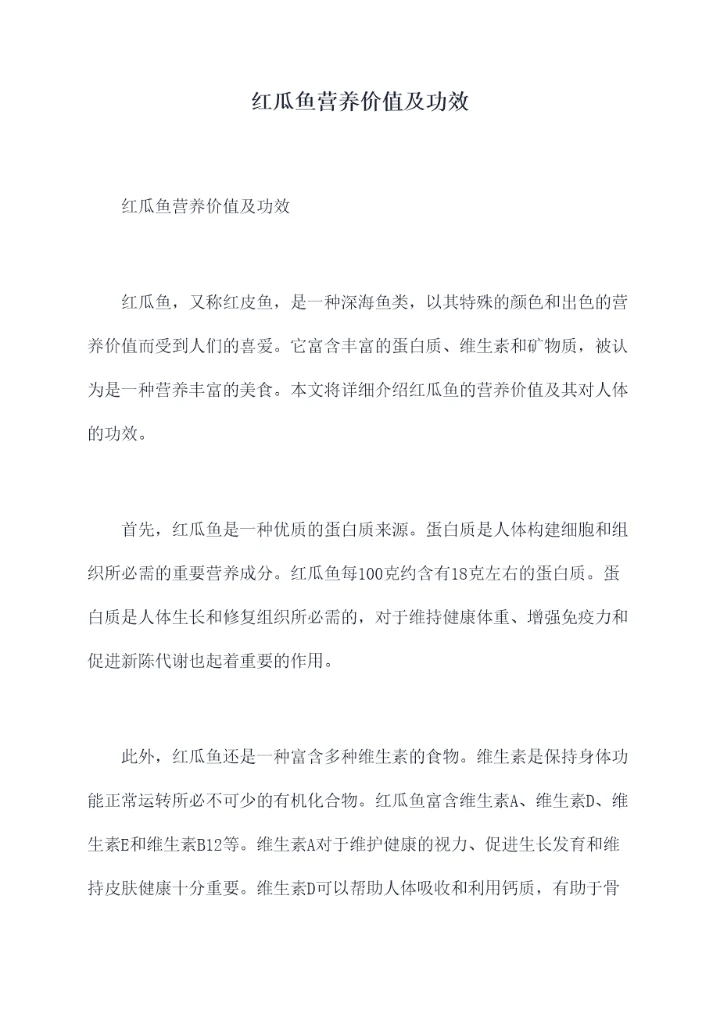 红瓜鱼营养价值及功效

红瓜鱼营养价值及功效

红瓜鱼，又称红皮鱼，是一种深海鱼类，以其特殊的颜色和出色的营养价值而受到人们的喜爱。它富含丰富的蛋白质、维生素和矿物质，被认为是一种营养丰富的美食。本文将详细介绍红瓜鱼的营养价值及其对人体的功效。

首先，红瓜鱼是一种优质的蛋白质来源。蛋白质是人体构建细胞和组织所必需的重要营养成分。红瓜鱼每100克约含有18克左右的蛋白质。蛋白质是人体生长和修复组织所必需的，对于维持健康体重、增强免疫力和促进新陈代谢也起着重要的作用。

此外，红瓜鱼还是一种富含多种维生素的食物。维生素是保持身体功能正常运转所必不可少的有机化合物。红瓜鱼富含维生素A、维生素D、维生素E和维生素B12等。维生素A对于维护健康的视力、促进生长发育和维持皮肤健康十分重要。维生素D可以帮助人体吸收和利用钙质，有助于骨